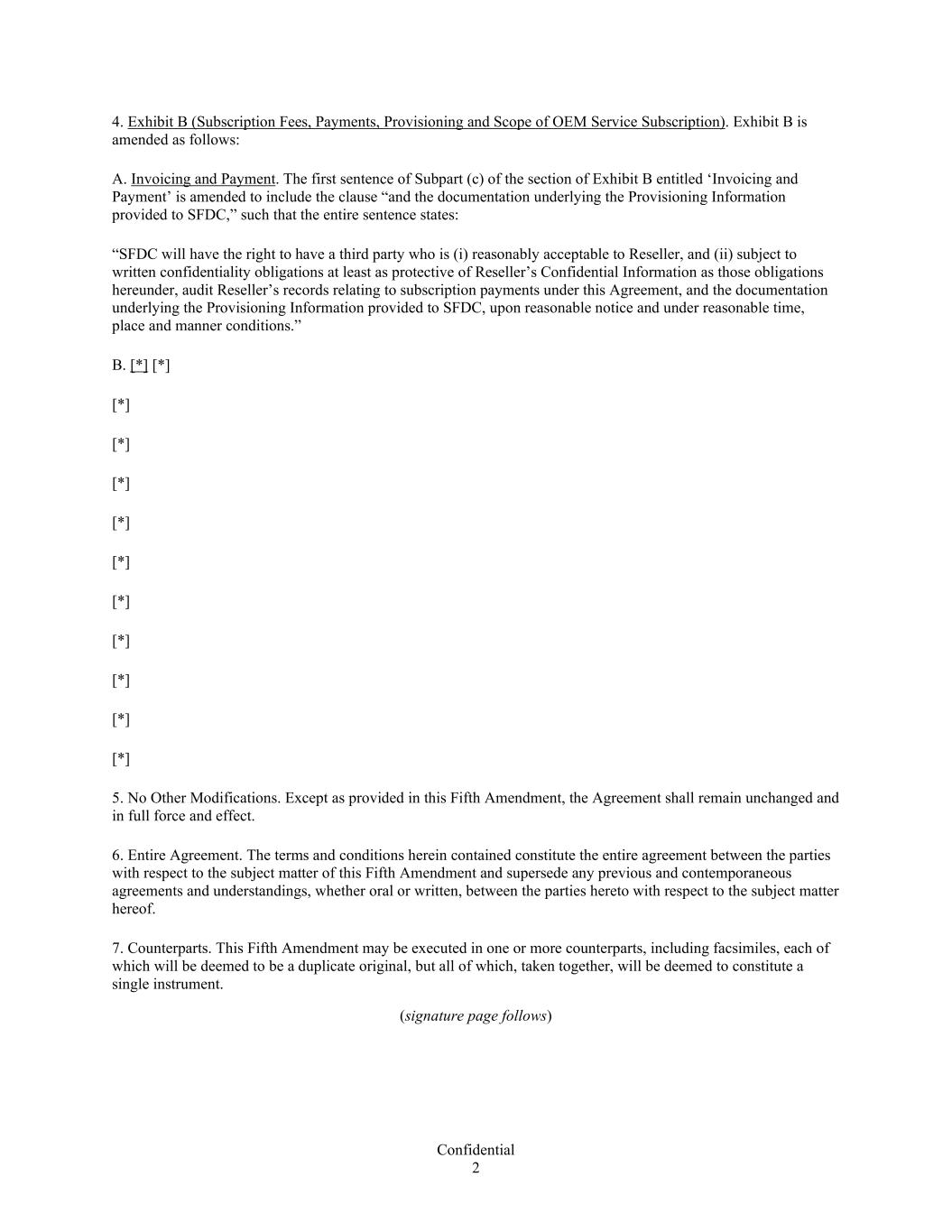 4. Exhibit B (Subscription Fees, Payments, Provisioning and Scope of OEM Service Subscription). Exhibit B is amended as follows:

A. Invoicing and Payment. The first sentence of Subpart (c) of the section of Exhibit B entitled ‘Invoicing and Payment’ is amended to include the clause “and the documentation underlying the Provisioning Information provided to SFDC,” such that the entire sentence states:

“SFDC will have the right to have a third party who is (i) reasonably acceptable to Reseller, and (ii) subject to written confidentiality obligations at least as protective of Reseller’s Confidential Information as those obligations hereunder, audit Reseller’s records relating to subscription payments under this Agreement, and the documentation underlying the Provisioning Information provided to SFDC, upon reasonable notice and under reasonable time, place and manner conditions.”

B. [*] [*]

[*]

[*]

[*]

[*]

[*]

[*]

[*]

[*]

[*]

[*]

5. No Other Modifications. Except as provided in this Fifth Amendment, the Agreement shall remain unchanged and in full force and effect.

6. Entire Agreement. The terms and conditions herein contained constitute the entire agreement between the parties with respect to the subject matter of this Fifth Amendment and supersede any previous and contemporaneous agreements and understandings, whether oral or written, between the parties hereto with respect to the subject matter hereof.

7. Counterparts. This Fifth Amendment may be executed in one or more counterparts, including facsimiles, each of which will be deemed to be a duplicate original, but all of which, taken together, will be deemed to constitute a single instrument.

(signature page follows)

Confidential
2